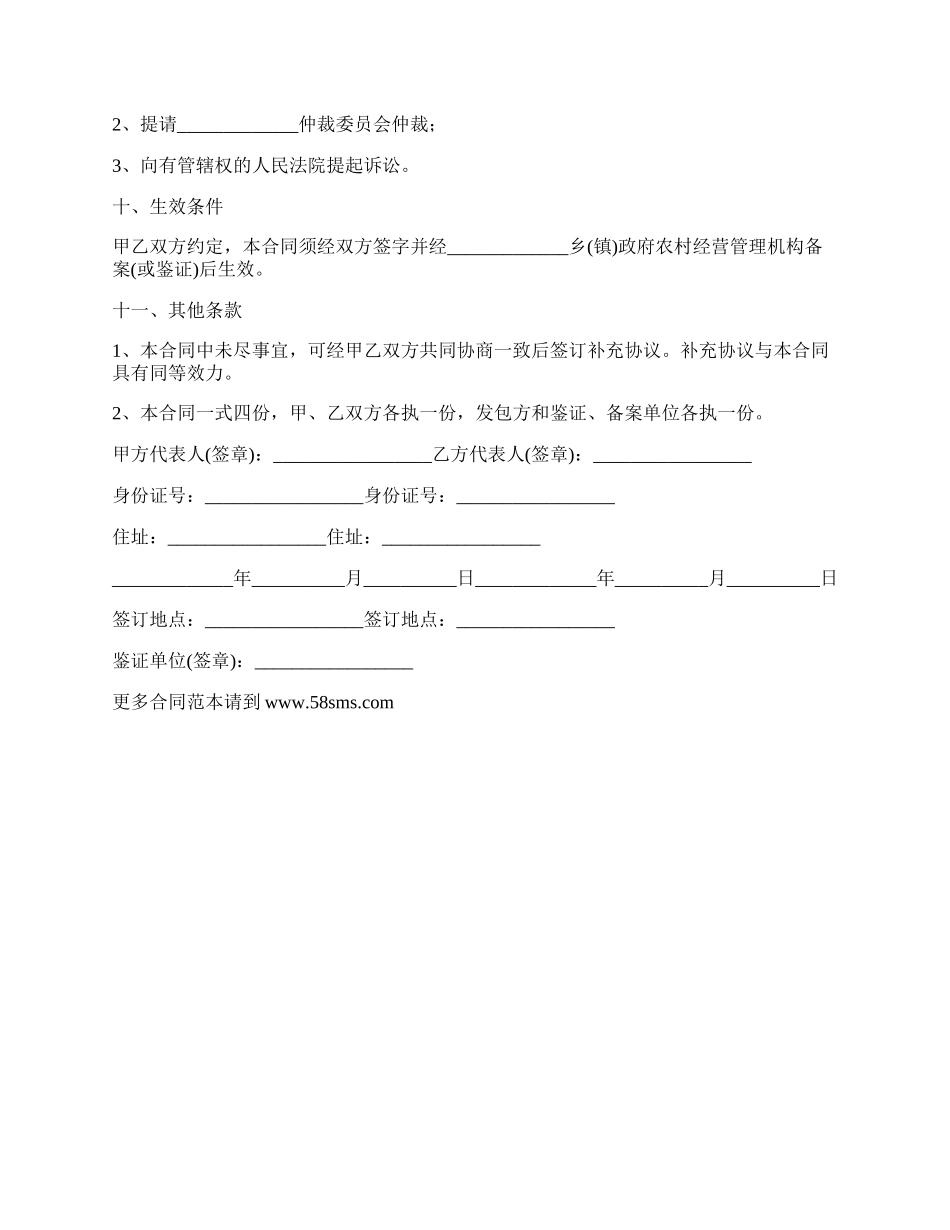 2、提请_____________仲裁委员会仲裁；

3、向有管辖权的人民法院提起诉讼。

十、生效条件

甲乙双方约定，本合同须经双方签字并经_____________乡(镇)政府农村经营管理机构备案(或鉴证)后生效。

十一、其他条款

1、本合同中未尽事宜，可经甲乙双方共同协商一致后签订补充协议。补充协议与本合同具有同等效力。

2、本合同一式四份，甲、乙双方各执一份，发包方和鉴证、备案单位各执一份。

甲方代表人(签章)：_________________乙方代表人(签章)：_________________

身份证号：_________________身份证号：_________________

住址：_________________住址：_________________

_____________年__________月__________日_____________年__________月__________日

签订地点：_________________签订地点：_________________

鉴证单位(签章)：_________________

更多合同范本请到 www.58sms.com